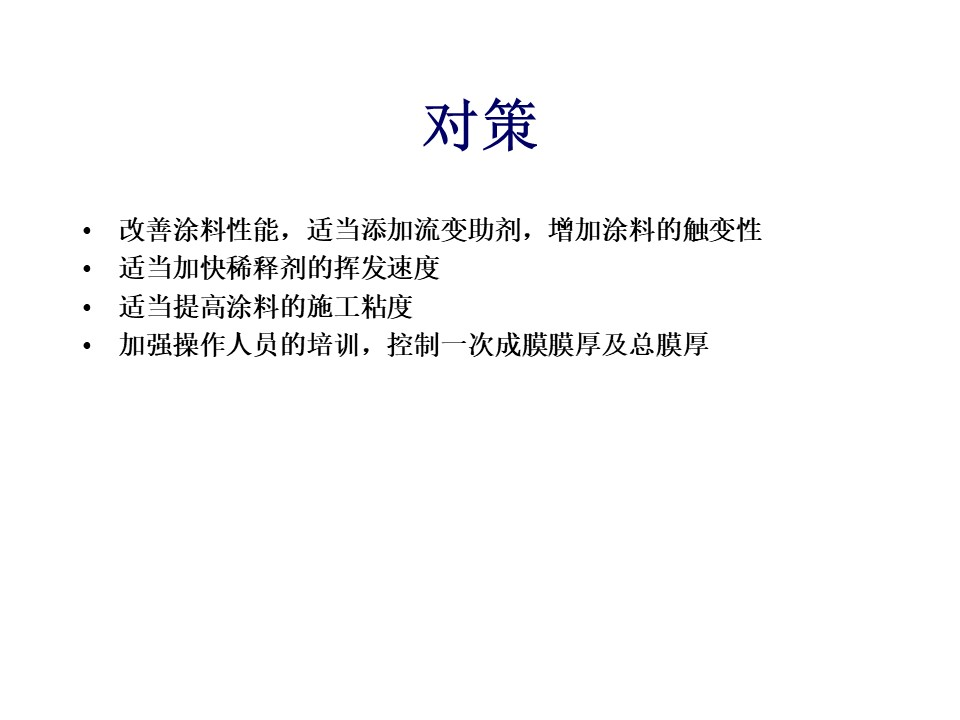 对策

• 改善涂料性能，适当添加流变助剂，增加涂料的触变性
• 适当加快稀释剂的挥发速度
• 适当提高涂料的施工粘度
• 加强操作人员的培训，控制一次成膜膜厚及总膜厚